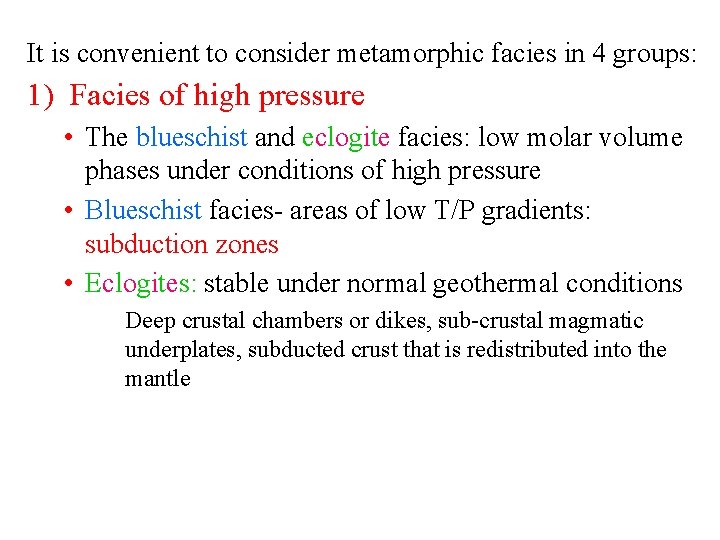 It is convenient to consider metamorphic facies in 4 groups:

1) Facies of high pressure

• The blueschist and eclogite facies: low molar volume phases under conditions of high pressure

• Blueschist facies- areas of low T/P gradients: subduction zones

• Eclogites: stable under normal geothermal conditions

Deep crustal chambers or dikes, sub-crustal magmatic underplates, subducted crust that is redistributed into the mantle